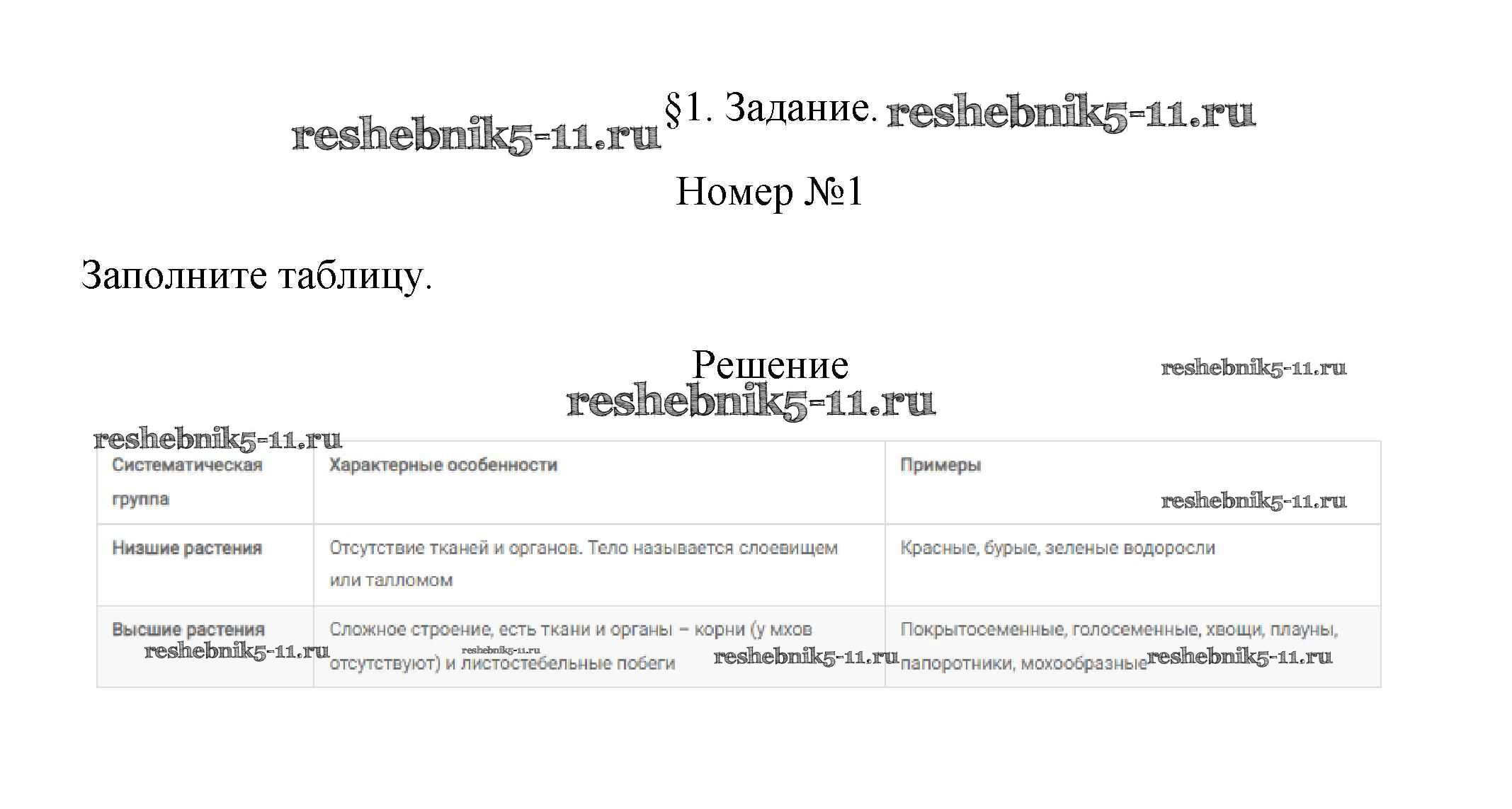 §1. Задание.

Номер №1

Заполните таблицу.

Решение

| Систематическая группа | Характерные особенности | Примеры |
|---|---|---|
| Низшие растения | Отсутствие тканей и органов. Тело называется слоевищем или талломом | Красные, бурые, зеленые водоросли |
| Высшие растения | Сложное строение, есть ткани и органы – корни (у мхов отсутствуют) и листостебельные побеги | Покрытосеменные, голосеменные, хвощи, плауны, папоротники, мохообразные |

reshebnik5-11.ru